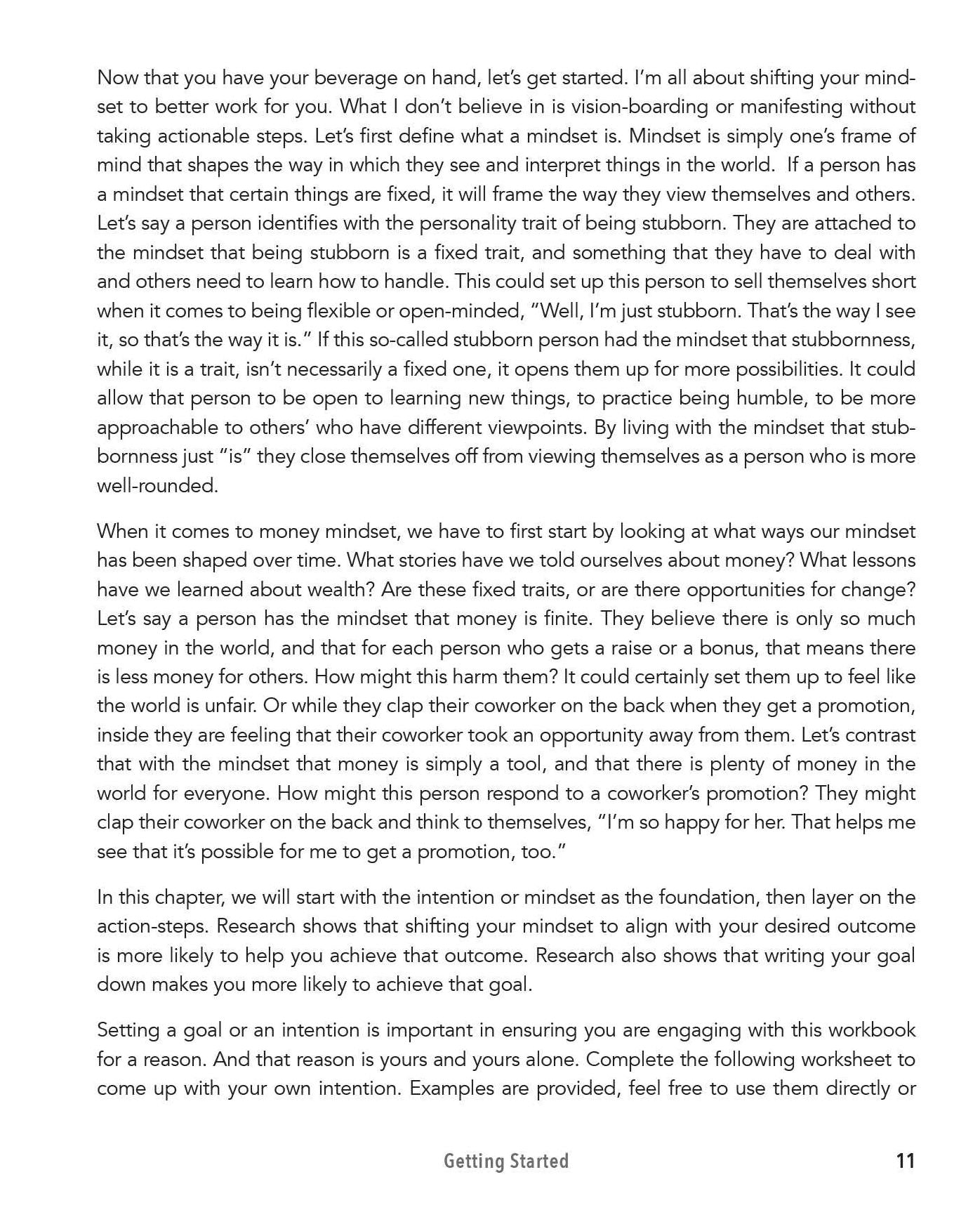 Now that you have your beverage on hand, let's get started. I'm all about shifting your mindset to better work for you. What I don't believe in is vision-boarding or manifesting without taking actionable steps. Let's first define what a mindset is. Mindset is simply one's frame of mind that shapes the way in which they see and interpret things in the world. If a person has a mindset that certain things are fixed, it will frame the way they view themselves and others. Let's say a person identifies with the personality trait of being stubborn. They are attached to the mindset that being stubborn is a fixed trait, and something that they have to deal with and others need to learn how to handle. This could set up this person to sell themselves short when it comes to being flexible or open-minded, "Well, I'm just stubborn. That's the way I see it, so that's the way it is." If this so-called stubborn person had the mindset that stubbornness, while it is a trait, isn't necessarily a fixed one, it opens them up for more possibilities. It could allow that person to be open to learning new things, to practice being humble, to be more approachable to others' who have different viewpoints. By living with the mindset that stubbornness just "is" they close themselves off from viewing themselves as a person who is more well-rounded.

When it comes to money mindset, we have to first start by looking at what ways our mindset has been shaped over time. What stories have we told ourselves about money? What lessons have we learned about wealth? Are these fixed traits, or are there opportunities for change? Let's say a person has the mindset that money is finite. They believe there is only so much money in the world, and that for each person who gets a raise or a bonus, that means there is less money for others. How might this harm them? It could certainly set them up to feel like the world is unfair. Or while they clap their coworker on the back when they get a promotion, inside they are feeling that their coworker took an opportunity away from them. Let's contrast that with the mindset that money is simply a tool, and that there is plenty of money in the world for everyone. How might this person respond to a coworker's promotion? They might clap their coworker on the back and think to themselves, "I'm so happy for her. That helps me see that it's possible for me to get a promotion, too."

In this chapter, we will start with the intention or mindset as the foundation, then layer on the action-steps. Research shows that shifting your mindset to align with your desired outcome is more likely to help you achieve that outcome. Research also shows that writing your goal down makes you more likely to achieve that goal.

Setting a goal or an intention is important in ensuring you are engaging with this workbook for a reason. And that reason is yours and yours alone. Complete the following worksheet to come up with your own intention. Examples are provided, feel free to use them directly or

Getting Started 11